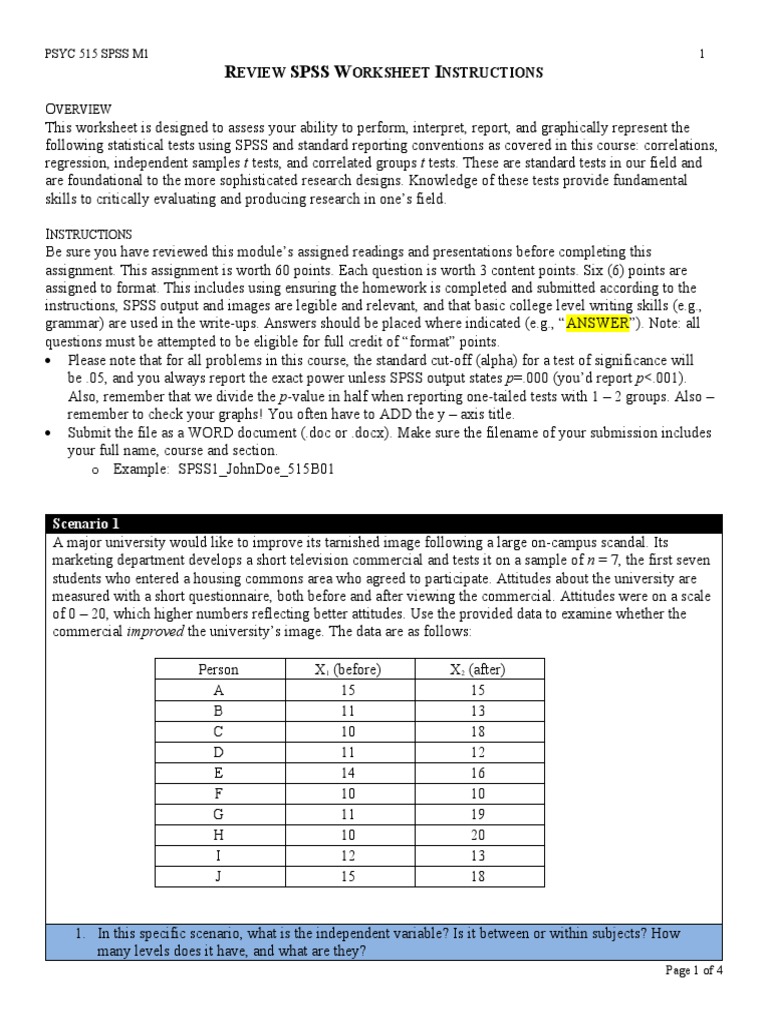 PSYC 515 SPSS M1 1

REVIEW SPSS WORKSHEET INSTRUCTIONS

OVERVIEW
This worksheet is designed to assess your ability to perform, interpret, report, and graphically represent the following statistical tests using SPSS and standard reporting conventions as covered in this course: correlations, regression, independent samples t tests, and correlated groups t tests. These are standard tests in our field and are foundational to the more sophisticated research designs. Knowledge of these tests provide fundamental skills to critically evaluating and producing research in one's field.

INSTRUCTIONS
Be sure you have reviewed this module's assigned readings and presentations before completing this assignment. This assignment is worth 60 points. Each question is worth 3 content points. Six (6) points are assigned to format. This includes using ensuring the homework is completed and submitted according to the instructions, SPSS output and images are legible and relevant, and that basic college level writing skills (e.g., grammar) are used in the write-ups. Answers should be placed where indicated (e.g., "ANSWER"). Note: all questions must be attempted to be eligible for full credit of "format" points.
• Please note that for all problems in this course, the standard cut-off (alpha) for a test of significance will be .05, and you always report the exact power unless SPSS output states p=.000 (you'd report p<.001). Also, remember that we divide the p-value in half when reporting one-tailed tests with 1 – 2 groups. Also – remember to check your graphs! You often have to ADD the y – axis title.
• Submit the file as a WORD document (.doc or .docx). Make sure the filename of your submission includes your full name, course and section.
o Example: SPSS1_JohnDoe_515B01

Scenario 1
A major university would like to improve its tarnished image following a large on-campus scandal. Its marketing department develops a short television commercial and tests it on a sample of n = 7, the first seven students who entered a housing commons area who agreed to participate. Attitudes about the university are measured with a short questionnaire, both before and after viewing the commercial. Attitudes were on a scale of 0 – 20, which higher numbers reflecting better attitudes. Use the provided data to examine whether the commercial improved the university's image. The data are as follows:

| Person | $X_1$ (before) | $X_2$ (after) |
|---|---|---|
| A | 15 | 15 |
| B | 11 | 13 |
| C | 10 | 18 |
| D | 11 | 12 |
| E | 14 | 16 |
| F | 10 | 10 |
| G | 11 | 19 |
| H | 10 | 20 |
| I | 12 | 13 |
| J | 15 | 18 |

1. In this specific scenario, what is the independent variable? Is it between or within subjects? How many levels does it have, and what are they?

Page 1 of 4